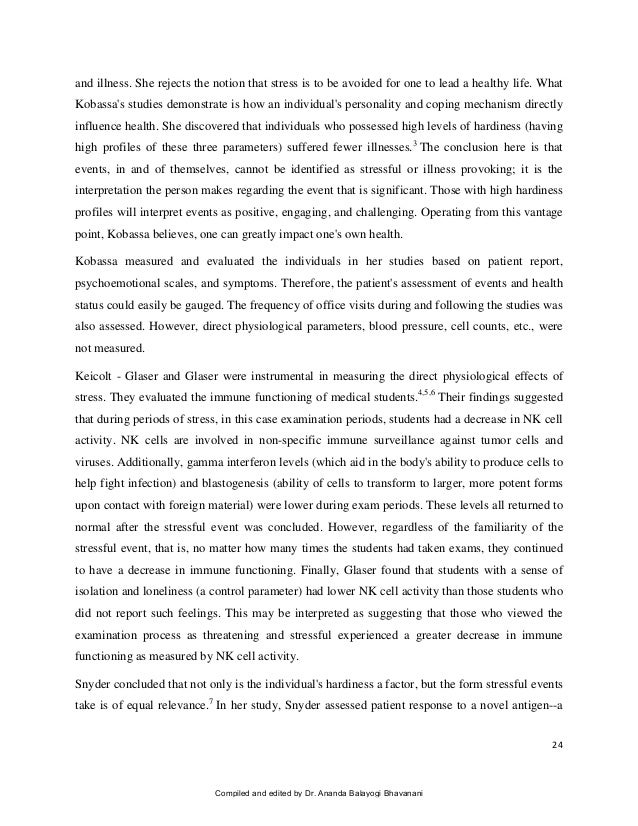 and illness. She rejects the notion that stress is to be avoided for one to lead a healthy life. What Kobassa's studies demonstrate is how an individual's personality and coping mechanism directly influence health. She discovered that individuals who possessed high levels of hardiness (having high profiles of these three parameters) suffered fewer illnesses.$^{3}$ The conclusion here is that events, in and of themselves, cannot be identified as stressful or illness provoking; it is the interpretation the person makes regarding the event that is significant. Those with high hardiness profiles will interpret events as positive, engaging, and challenging. Operating from this vantage point, Kobassa believes, one can greatly impact one's own health.

Kobassa measured and evaluated the individuals in her studies based on patient report, psychoemotional scales, and symptoms. Therefore, the patient's assessment of events and health status could easily be gauged. The frequency of office visits during and following the studies was also assessed. However, direct physiological parameters, blood pressure, cell counts, etc., were not measured.

Keicolt - Glaser and Glaser were instrumental in measuring the direct physiological effects of stress. They evaluated the immune functioning of medical students.$^{4,5,6}$ Their findings suggested that during periods of stress, in this case examination periods, students had a decrease in NK cell activity. NK cells are involved in non-specific immune surveillance against tumor cells and viruses. Additionally, gamma interferon levels (which aid in the body's ability to produce cells to help fight infection) and blastogenesis (ability of cells to transform to larger, more potent forms upon contact with foreign material) were lower during exam periods. These levels all returned to normal after the stressful event was concluded. However, regardless of the familiarity of the stressful event, that is, no matter how many times the students had taken exams, they continued to have a decrease in immune functioning. Finally, Glaser found that students with a sense of isolation and loneliness (a control parameter) had lower NK cell activity than those students who did not report such feelings. This may be interpreted as suggesting that those who viewed the examination process as threatening and stressful experienced a greater decrease in immune functioning as measured by NK cell activity.

Snyder concluded that not only is the individual's hardiness a factor, but the form stressful events take is of equal relevance.$^{7}$ In her study, Snyder assessed patient response to a novel antigen--a

24

Compiled and edited by Dr. Ananda Balayogi Bhavanani